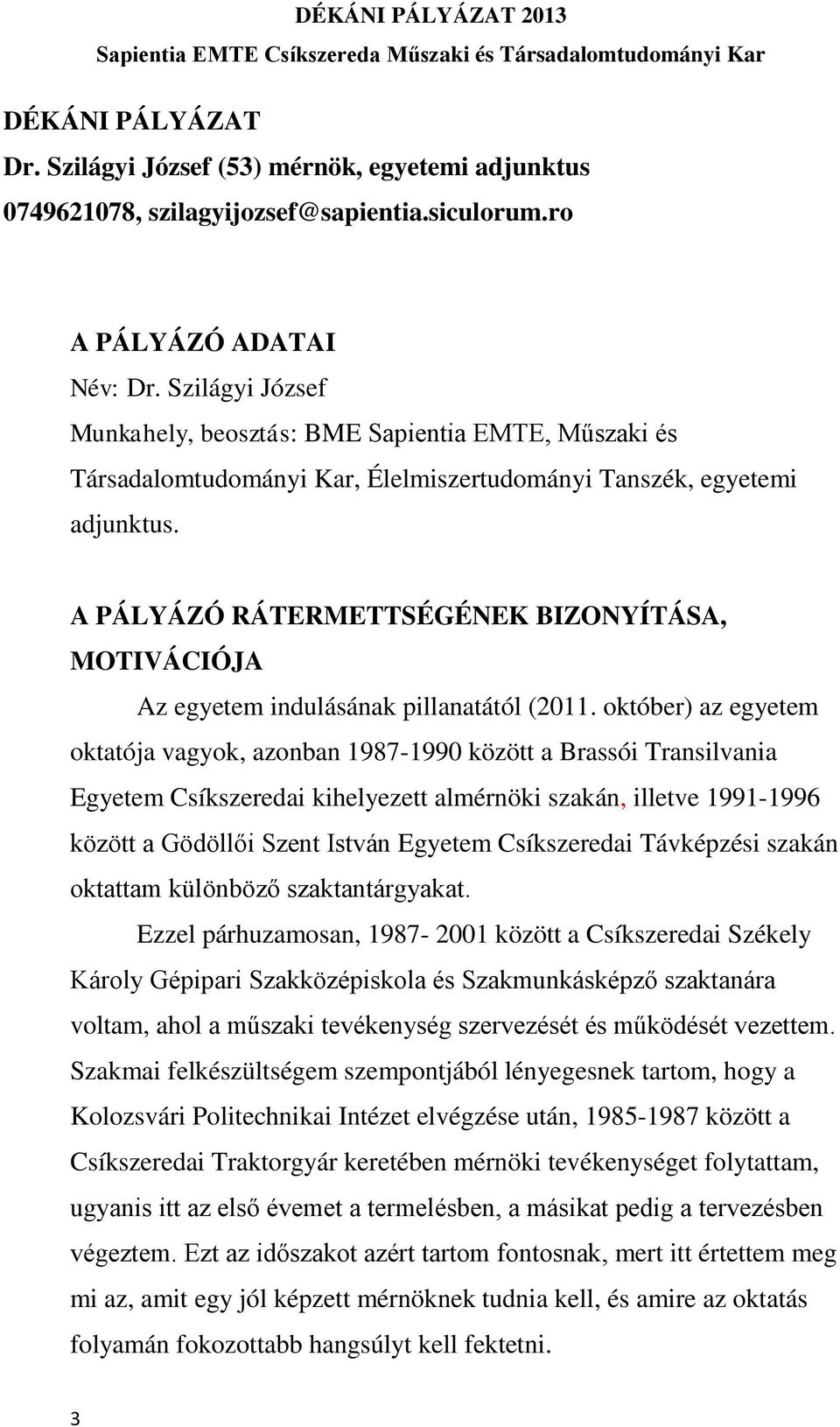 DÉKÁNI PÁLYÁZAT 2013
Sapientia EMTE Csíkszereda Műszaki és Társadalomtudományi Kar

DÉKÁNI PÁLYÁZAT
Dr. Szilágyi József (53) mérnök, egyetemi adjunktus
0749621078, szilagyijozsef@sapientia.siculorum.ro

A PÁLYÁZÓ ADATAI
Név: Dr. Szilágyi József
Munkahely, beosztás: BME Sapientia EMTE, Műszaki és Társadalomtudományi Kar, Élelmiszertudományi Tanszék, egyetemi adjunktus.

A PÁLYÁZÓ RÁTERMETTSÉGÉNEK BIZONYÍTÁSA, MOTIVÁCIÓJA

Az egyetem indulásának pillanatától (2011. október) az egyetem oktatója vagyok, azonban 1987-1990 között a Brassói Transilvania Egyetem Csíkszeredai kihelyezett almérnöki szakán, illetve 1991-1996 között a Gödöllői Szent István Egyetem Csíkszeredai Távképzési szakán oktattam különböző szaktantárgyakat.

Ezzel párhuzamosan, 1987- 2001 között a Csíkszeredai Székely Károly Gépipari Szakközépiskola és Szakmunkásképző szaktanára voltam, ahol a műszaki tevékenység szervezését és működését vezettem. Szakmai felkészültségem szempontjából lényegesnek tartom, hogy a Kolozsvári Politechnikai Intézet elvégzése után, 1985-1987 között a Csíkszeredai Traktorgyár keretében mérnöki tevékenységet folytattam, ugyanis itt az első évemet a termelésben, a másikat pedig a tervezésben végeztem. Ezt az időszakot azért tartom fontosnak, mert itt értettem meg mi az, amit egy jól képzett mérnöknek tudnia kell, és amire az oktatás folyamán fokozottabb hangsúlyt kell fektetni.

3